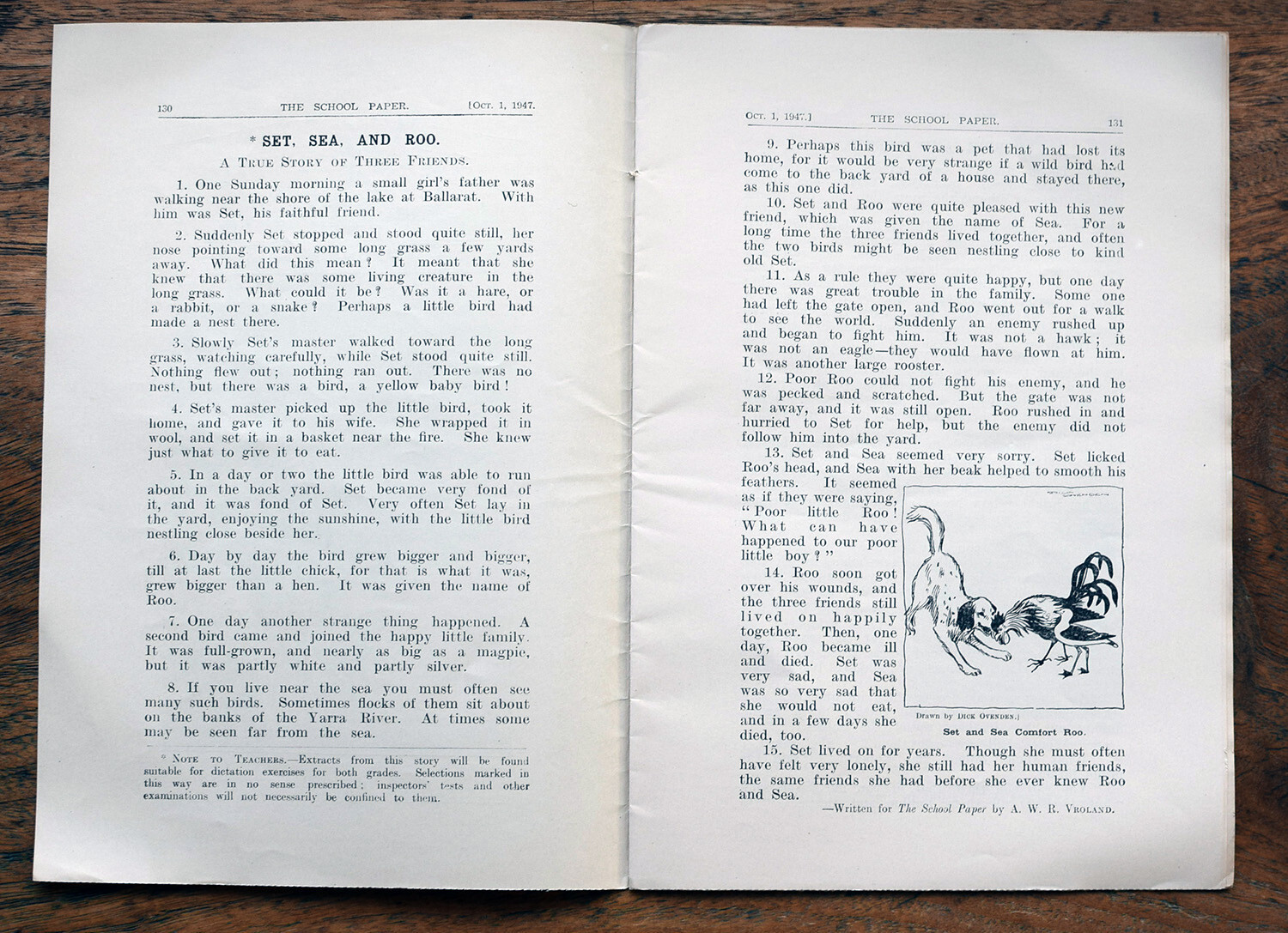 130 THE SCHOOL PAPER. [Oct. 1, 1947.

* SET, SEA, AND ROO.

A True Story of Three Friends.

1. One Sunday morning a small girl's father was walking near the shore of the lake at Ballarat. With him was Set, his faithful friend.

2. Suddenly Set stopped and stood quite still, her nose pointing toward some long grass a few yards away. What did this mean? It meant that she knew that there was some living creature in the long grass. What could it be? Was it a hare, or a rabbit, or a snake? Perhaps a little bird had made a nest there.

3. Slowly Set's master walked toward the long grass, watching carefully, while Set stood quite still. Nothing flew out; nothing ran out. There was no nest, but there was a bird, a yellow baby bird!

4. Set's master picked up the little bird, took it home, and gave it to his wife. She wrapped it in wool, and set it in a basket near the fire. She knew just what to give it to eat.

5. In a day or two the little bird was able to run about in the back yard. Set became very fond of it, and it was fond of Set. Very often Set lay in the yard, enjoying the sunshine, with the little bird nestling close beside her.

6. Day by day the bird grew bigger and bigger, till at last the little chick, for that is what it was, grew bigger than a hen. It was given the name of Roo.

7. One day another strange thing happened. A second bird came and joined the happy little family. It was full-grown, and nearly as big as a magpie, but it was partly white and partly silver.

8. If you live near the sea you must often see many such birds. Sometimes flocks of them sit about on the banks of the Yarra River. At times some may be seen far from the sea.

* Note to Teachers.—Extracts from this story will be found suitable for dictation exercises for both grades. Selections marked in this way are in no sense prescribed; inspectors' tests and other examinations will not necessarily be confined to them.

Oct. 1, 1947.] THE SCHOOL PAPER. 131

9. Perhaps this bird was a pet that had lost its home, for it would be very strange if a wild bird had come to the back yard of a house and stayed there, as this one did.

10. Set and Roo were quite pleased with this new friend, which was given the name of Sea. For a long time the three friends lived together, and often the two birds might be seen nestling close to kind old Set.

11. As a rule they were quite happy, but one day there was great trouble in the family. Some one had left the gate open, and Roo went out for a walk to see the world. Suddenly an enemy rushed up and began to fight him. It was not a hawk; it was not an eagle—they would have flown at him. It was another large rooster.

12. Poor Roo could not fight his enemy, and he was pecked and scratched. But the gate was not far away, and it was still open. Roo rushed in and hurried to Set for help, but the enemy did not follow him into the yard.

13. Set and Sea seemed very sorry. Set licked Roo's head, and Sea with her beak helped to smooth his feathers. It seemed as if they were saying, "Poor little Roo! What can have happened to our poor little boy?"

14. Roo soon got over his wounds, and the three friends still lived on happily together. Then, one day, Roo became ill and died. Set was very sad, and Sea was so very sad that she would not eat, and in a few days she died, too.

Drawn by Dick Ovenden.]

Set and Sea Comfort Roo.

15. Set lived on for years. Though she must often have felt very lonely, she still had her human friends, the same friends she had before she ever knew Roo and Sea.

—Written for The School Paper by A. W. R. Vroland.